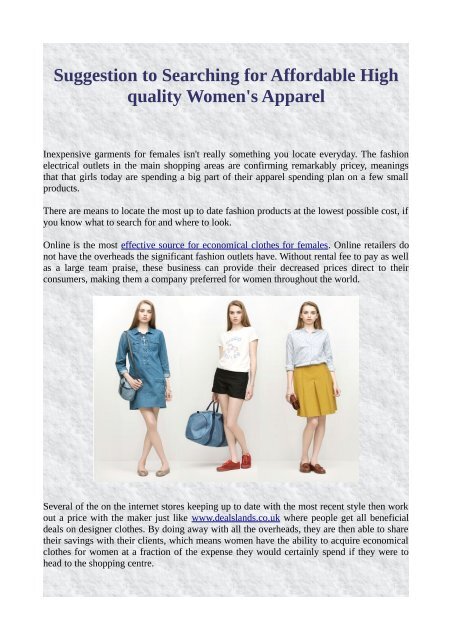 Suggestion to Searching for Affordable High quality Women's Apparel

Inexpensive garments for females isn't really something you locate everyday. The fashion electrical outlets in the main shopping areas are confirming remarkably pricey, meanings that that girls today are spending a big part of their apparel spending plan on a few small products.

There are means to locate the most up to date fashion products at the lowest possible cost, if you know what to search for and where to look.

Online is the most effective source for economical clothes for females. Online retailers do not have the overheads the significant fashion outlets have. Without rental fee to pay as well as a large team praise, these business can provide their decreased prices direct to their consumers, making them a company preferred for women throughout the world.

Several of the on the internet stores keeping up to date with the most recent style then work out a price with the maker just like www.dealslands.co.uk where people get all beneficial deals on designer clothes. By doing away with all the overheads, they are then able to share their savings with their clients, which means women have the ability to acquire economical clothes for women at a fraction of the expense they would certainly spend if they were to head to the shopping centre.